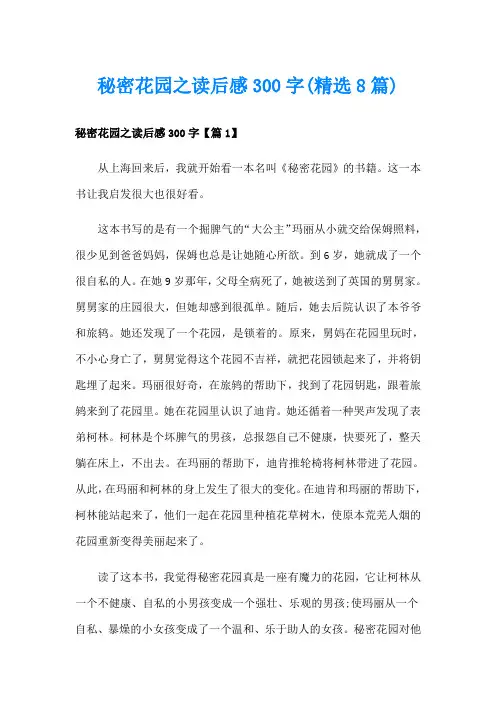 秘密花园之读后感300字(精选8篇)

秘密花园之读后感300字【篇1】

从上海回来后，我就开始看一本名叫《秘密花园》的书籍。这一本书让我启发很大也很好看。

这本书写的是有一个掘脾气的“大公主”玛丽从小就交给保姆照料，很少见到爸爸妈妈，保姆也总是让她随心所欲。到6岁，她就成了一个很自私的人。在她9岁那年，父母全病死了，她被送到了英国的舅舅家。舅舅家的庄园很大，但她却感到很孤单。随后，她去后院认识了本爷爷和旅鸫。她还发现了一个花园，是锁着的。原来，舅妈在花园里玩时，不小心身亡了，舅舅觉得这个花园不吉祥，就把花园锁起来了，并将钥匙埋了起来。玛丽很好奇，在旅鸫的帮助下，找到了花园钥匙，跟着旅鸫来到了花园里。她在花园里认识了迪肯。她还循着一种哭声发现了表弟柯林。柯林是个坏脾气的男孩，总报怨自己不健康，快要死了，整天躺在床上，不出去。在玛丽的帮助下，迪肯推轮椅将柯林带进了花园。从此，在玛丽和柯林的身上发生了很大的变化。在迪肯和玛丽的帮助下，柯林能站起来了，他们一起在花园里种植花草树木，使原本荒芜人烟的花园重新变得美丽起来了。

读了这本书，我觉得秘密花园真是一座有魔力的花园，它让柯林从一个不健康、自私的小男孩变成一个强壮、乐观的男孩;使玛丽从一个自私、暴燥的小女孩变成了一个温和、乐于助人的女孩。秘密花园对他